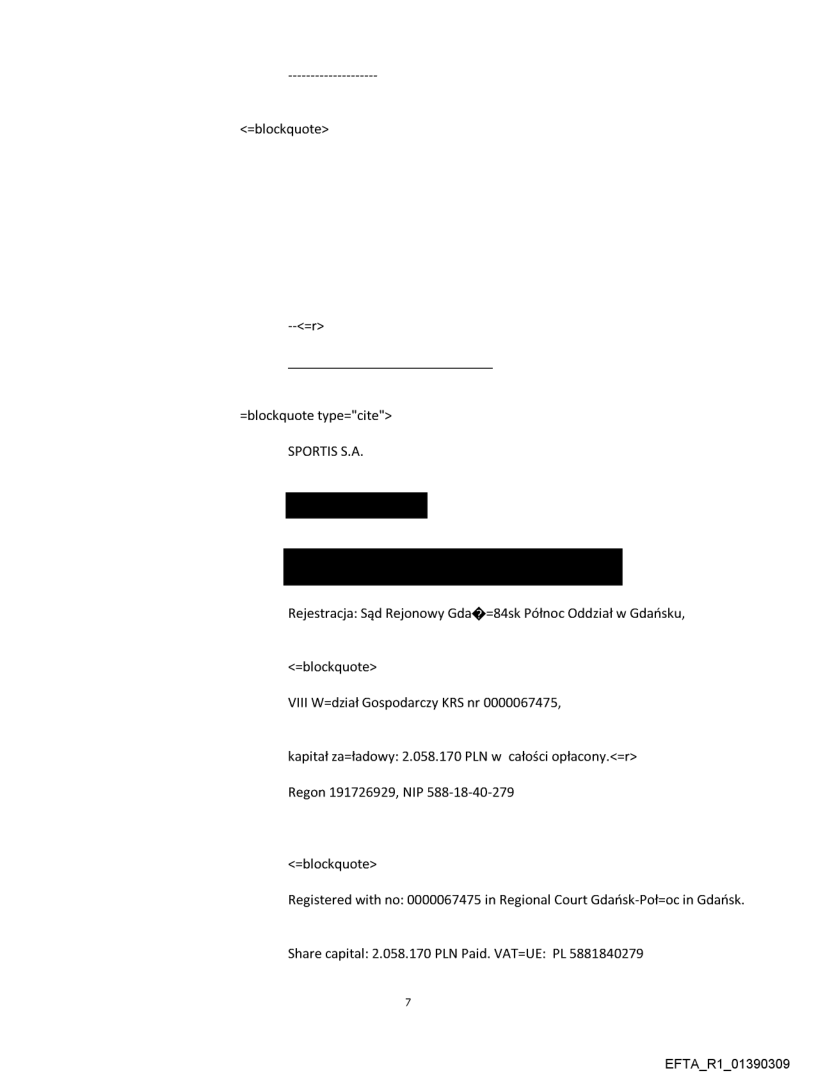 --------------------

<=blockquote>

--<=r>

=blockquote type="cite">

SPORTIS S.A.

Rejestracja: Sąd Rejonowy Gda�=84sk Północ Oddział w Gdańsku,

<=blockquote>

VIII W=dział Gospodarczy KRS nr 0000067475,

kapitał za=ładowy: 2.058.170 PLN w całości opłacony.<=r>

Regon 191726929, NIP 588-18-40-279

<=blockquote>

Registered with no: 0000067475 in Regional Court Gdańsk-Poł=oc in Gdańsk.

Share capital: 2.058.170 PLN Paid. VAT=UE: PL 5881840279

7

EFTA_R1_01390309